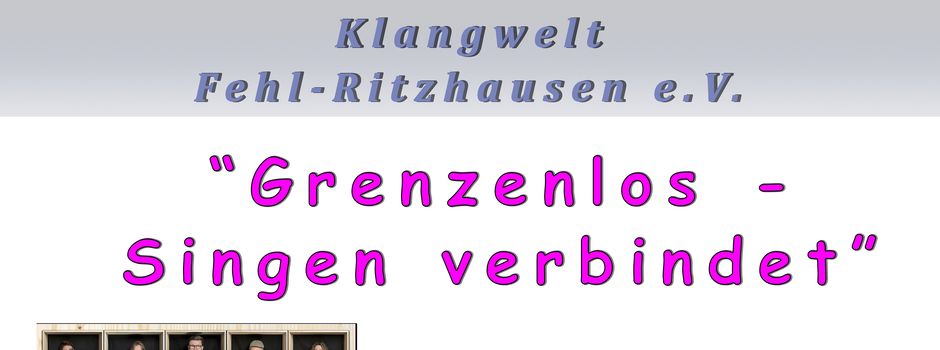 Klangwelt
Fehl-Ritzhausen e.V.

"Grenzenlos - Singen verbindet"